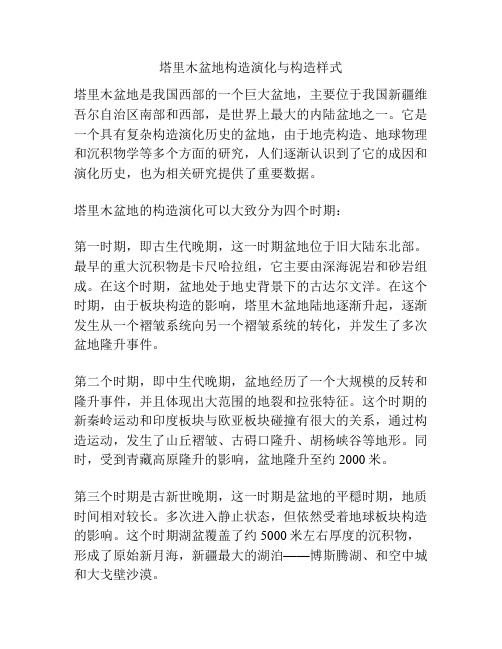 塔里木盆地构造演化与构造样式

塔里木盆地是我国西部的一个巨大盆地，主要位于我国新疆维吾尔自治区南部和西部，是世界上最大的内陆盆地之一。它是一个具有复杂构造演化历史的盆地，由于地壳构造、地球物理和沉积物学等多个方面的研究，人们逐渐认识到了它的成因和演化历史，也为相关研究提供了重要数据。

塔里木盆地的构造演化可以大致分为四个时期：

第一时期，即古生代晚期，这一时期盆地位于旧大陆东北部。最早的重大沉积物是卡尺哈拉组，它主要由深海泥岩和砂岩组成。在这个时期，盆地处于地史背景下的古达尔文洋。在这个时期，由于板块构造的影响，塔里木盆地陆地逐渐升起，逐渐发生从一个褶皱系统向另一个褶皱系统的转化，并发生了多次盆地隆升事件。

第二个时期，即中生代晚期，盆地经历了一个大规模的反转和隆升事件，并且体现出大范围的地裂和拉张特征。这个时期的新秦岭运动和印度板块与欧亚板块碰撞有很大的关系，通过构造运动，发生了山丘褶皱、古碍口隆升、胡杨峡谷等地形。同时，受到青藏高原隆升的影响，盆地隆升至约 2000 米。

第三个时期是古新世晚期，这一时期是盆地的平稳时期，地质时间相对较长。多次进入静止状态，但依然受着地球板块构造的影响。这个时期湖盆覆盖了约 5000 米左右厚度的沉积物，形成了原始新月海，新疆最大的湖泊——博斯腾湖、和空中城和大戈壁沙漠。